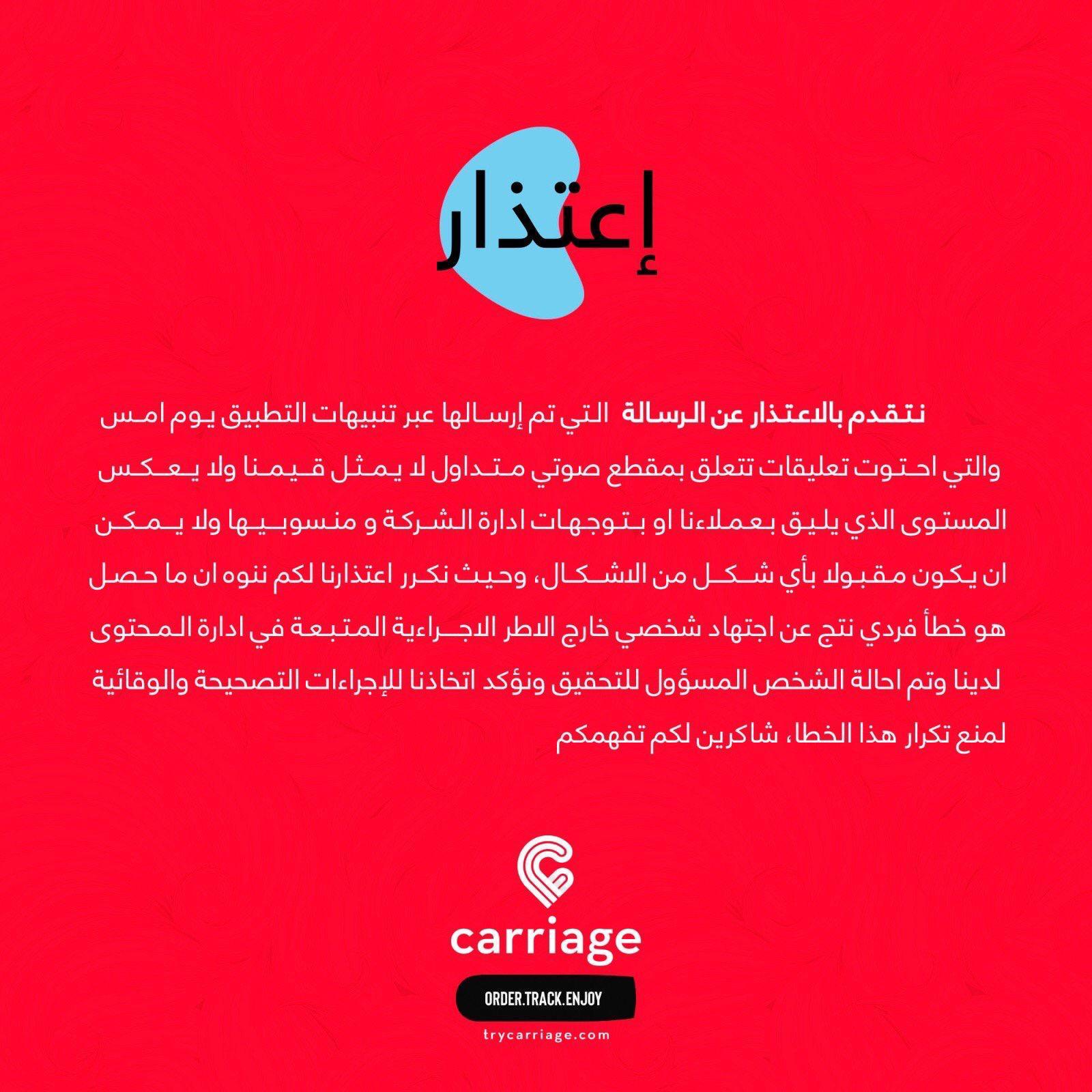 إعتذار

نتقدم بالاعتذار عن الرسالة التي تم إرسالها عبر تنبيهات التطبيق يوم امس والتي احتوت تعليقات تتعلق بمقطع صوتي متداول لا يمثل قيمنا ولا يعكس المستوى الذي يليق بعملاءنا او بتوجهات ادارة الشركة و منسوبيها ولا يمكن ان يكون مقبولا بأي شكل من الاشكال، وحيث نكرر اعتذارنا لكم ننوه ان ما حصل هو خطأ فردي نتج عن اجتهاد شخصي خارج الاطر الاجراءية المتبعة في ادارة المحتوى لدينا وتم احالة الشخص المسؤول للتحقيق ونؤكد اتخاذنا للإجراءات التصحيحة والوقائية لمنع تكرار هذا الخطا، شاكرين لكم تفهمكم

carriage
ORDER.TRACK.ENJOY
trycarriage.com